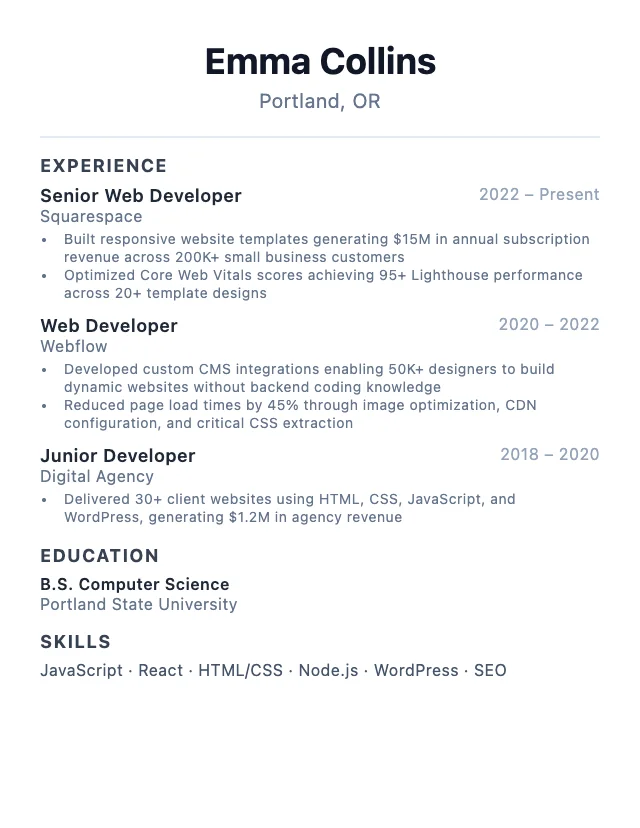 Emma Collins
Portland, OR

EXPERIENCE

Senior Web Developer
2022 – Present
Squarespace
• Built responsive website templates generating \$15M in annual subscription revenue across 200K+ small business customers
• Optimized Core Web Vitals scores achieving 95+ Lighthouse performance across 20+ template designs

Web Developer
2020 – 2022
Webflow
• Developed custom CMS integrations enabling 50K+ designers to build dynamic websites without backend coding knowledge
• Reduced page load times by 45% through image optimization, CDN configuration, and critical CSS extraction

Junior Developer
2018 – 2020
Digital Agency
• Delivered 30+ client websites using HTML, CSS, JavaScript, and WordPress, generating \$1.2M in agency revenue

EDUCATION

B.S. Computer Science
Portland State University

SKILLS

JavaScript · React · HTML/CSS · Node.js · WordPress · SEO